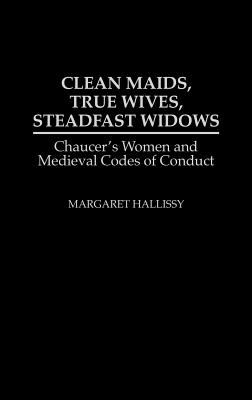 CLEAN MAIDS, TRUE WIVES, STEADFAST WIDOWS

Chaucer's Women and Medieval Codes of Conduct

MARGARET HALLISSY